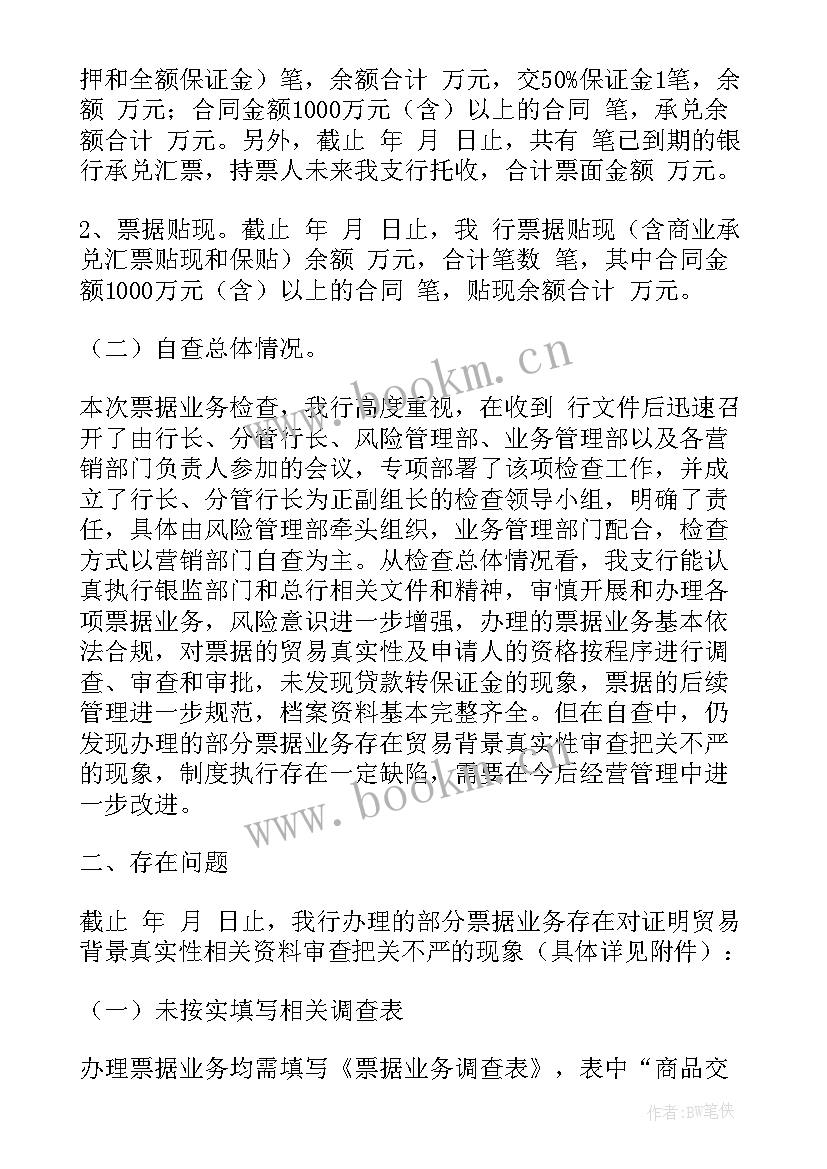 押和全额保证金）笔，余额合计 万元，交50%保证金1笔，余额 万元；合同金额1000万元（含）以上的合同 笔，承兑余额合计 万元。另外，截止 年 月 日止，共有 笔已到期的银行承兑汇票，持票人未来我支行托收，合计票面金额 万元。

2、票据贴现。截止 年 月 日止，我 行票据贴现（含商业承兑汇票贴现和保贴）余额 万元，合计笔数 笔，其中合同金额1000万元（含）以上的合同 笔，贴现余额合计 万元。

（二）自查总体情况。

本次票据业务检查，我行高度重视，在收到 行文件后迅速召开了由行长、分管行长、风险管理部、业务管理部以及各营销部门负责人参加的会议，专项部署了该项检查工作，并成立了行长、分管行长为正副组长的检查领导小组，明确了责任，具体由风险管理部牵头组织，业务管理部门配合，检查方式以营销部门自查为主。从检查总体情况看，我支行能认真执行银监部门和总行相关文件和精神，审慎开展和办理各项票据业务，风险意识进一步增强，办理的票据业务基本依法合规，对票据的贸易真实性及申请人的资格按程序进行调查、审查和审批，未发现贷款转保证金的现象，票据的后续管理进一步规范，档案资料基本完整齐全。但在自查中，仍发现办理的部分票据业务存在贸易背景真实性审查把关不严的现象，制度执行存在一定缺陷，需要在今后经营管理中进一步改进。

二、存在问题

截止 年 月 日止，我行办理的部分票据业务存在对证明贸易背景真实性相关资料审查把关不严的现象（具体详见附件）：

（一）未按实填写相关调查表

办理票据业务均需填写《票据业务调查表》，表中“商品交

www.bookm.cn

www.bookm.cn

作者:BW笔侠